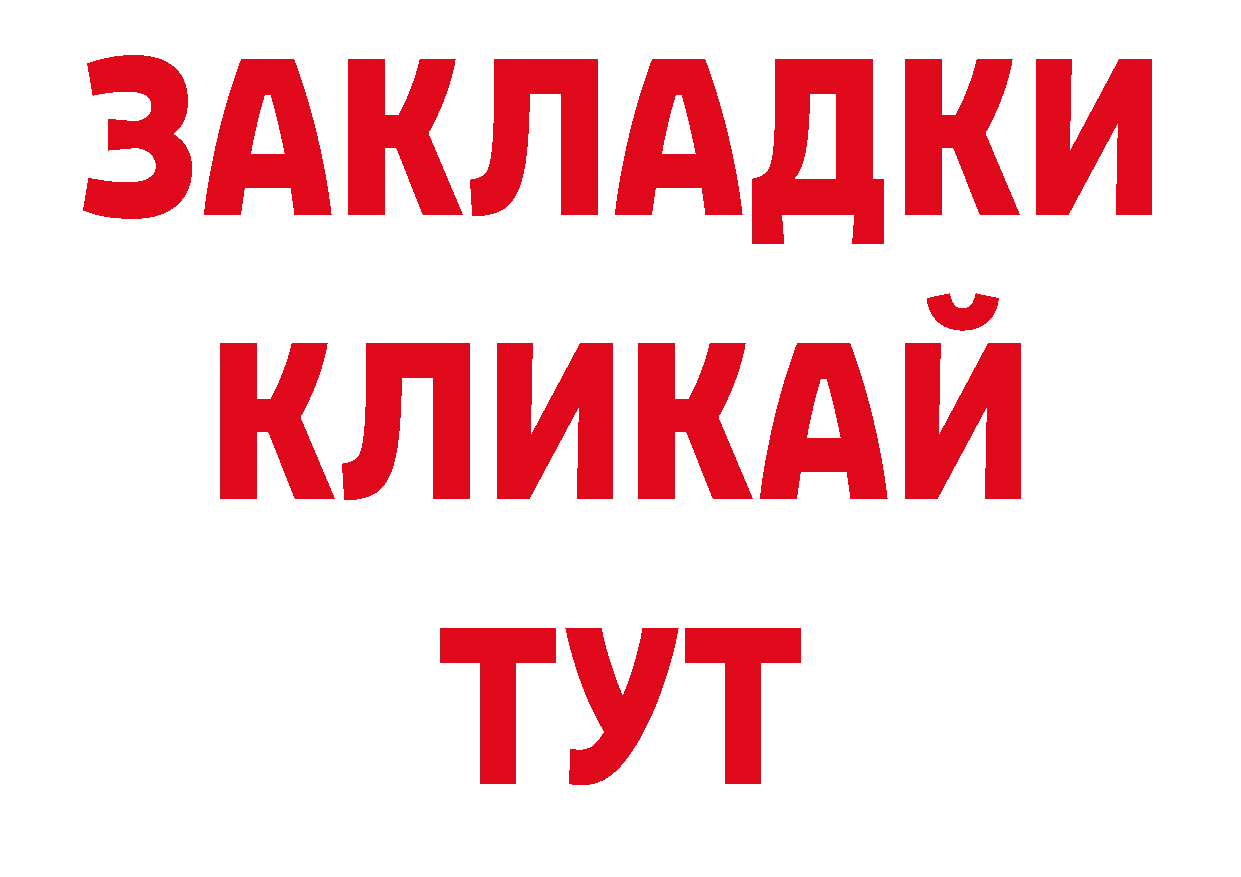 ЗАКЛАДКИ КЛИКАЙ ТУТ